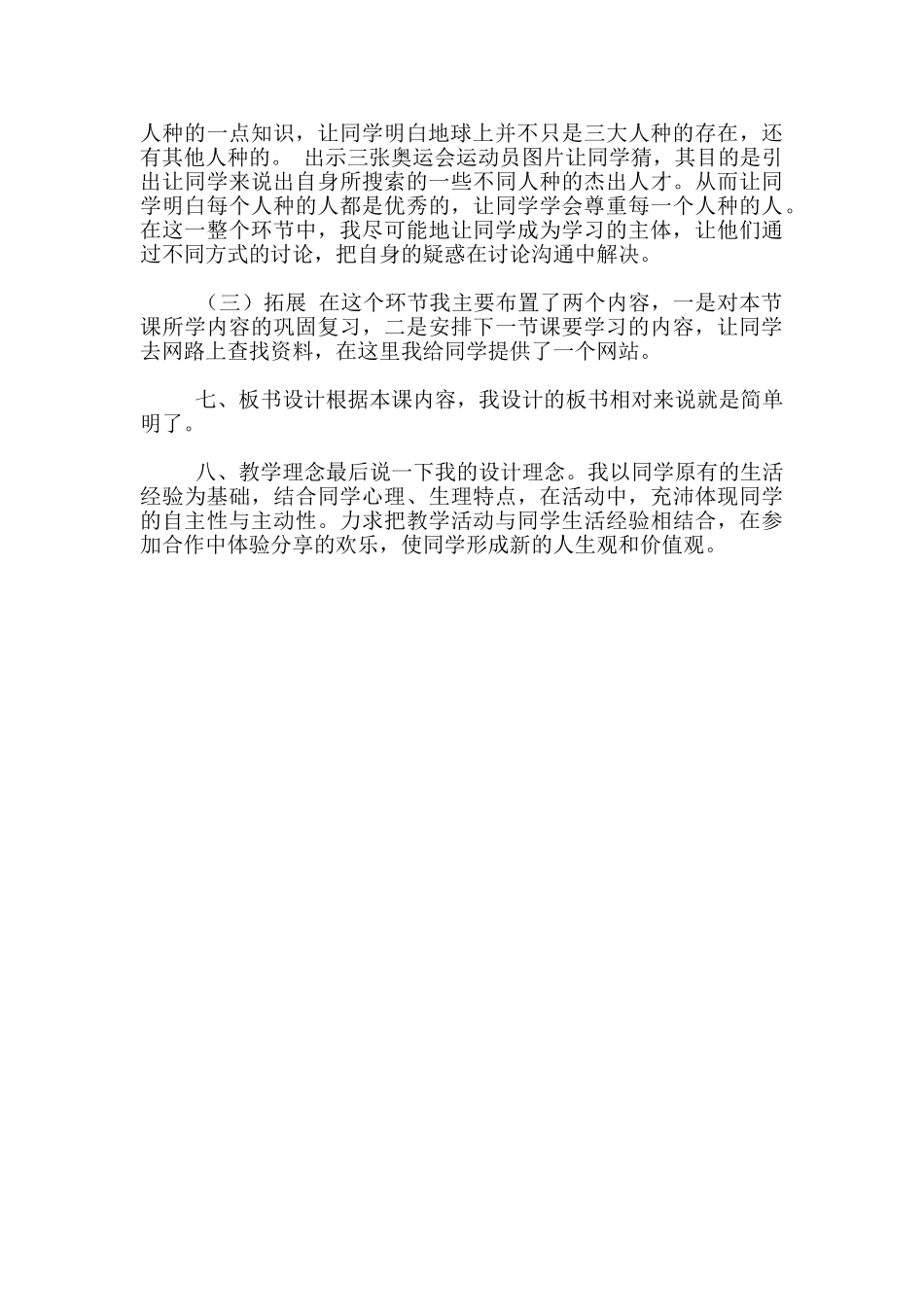 人种的一点知识，让同学明白地球上并不只是三大人种的存在，还有其他人种的。 出示三张奥运会运动员图片让同学猜，其目的是引出让同学来说出自身所搜索的一些不同人种的杰出人才。从而让同学明白每个人种的人都是优秀的，让同学学会尊重每一个人种的人。在这一整个环节中，我尽可能地让同学成为学习的主体，让他们通过不同方式的讨论，把自身的疑惑在讨论沟通中解决。

（三）拓展 在这个环节我主要布置了两个内容，一是对本节课所学内容的巩固复习，二是安排下一节课要学习的内容，让同学去网路上查找资料，在这里我给同学提供了一个网站。

七、板书设计根据本课内容，我设计的板书相对来说就是简单明了。

八、教学理念最后说一下我的设计理念。我以同学原有的生活经验为基础，结合同学心理、生理特点，在活动中，充沛体现同学的自主性与主动性。力求把教学活动与同学生活经验相结合，在参加合作中体验分享的欢乐，使同学形成新的人生观和价值观。